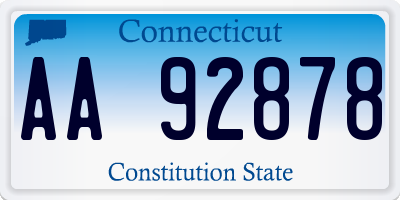 Connecticut

AA 92878

Constitution State